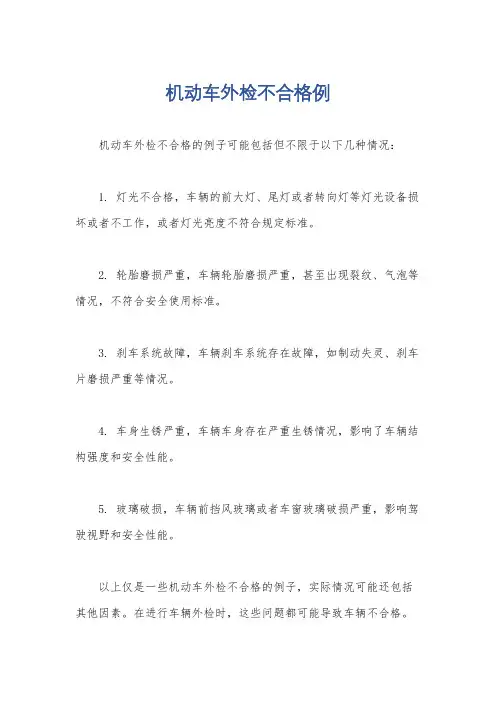 机动车外检不合格例

机动车外检不合格的例子可能包括但不限于以下几种情况：

1. 灯光不合格，车辆的前大灯、尾灯或者转向灯等灯光设备损坏或者不工作，或者灯光亮度不符合规定标准。

2. 轮胎磨损严重，车辆轮胎磨损严重，甚至出现裂纹、气泡等情况，不符合安全使用标准。

3. 刹车系统故障，车辆刹车系统存在故障，如制动失灵、刹车片磨损严重等情况。

4. 车身生锈严重，车辆车身存在严重生锈情况，影响了车辆结构强度和安全性能。

5. 玻璃破损，车辆前挡风玻璃或者车窗玻璃破损严重，影响驾驶视野和安全性能。

以上仅是一些机动车外检不合格的例子，实际情况可能还包括其他因素。在进行车辆外检时，这些问题都可能导致车辆不合格。